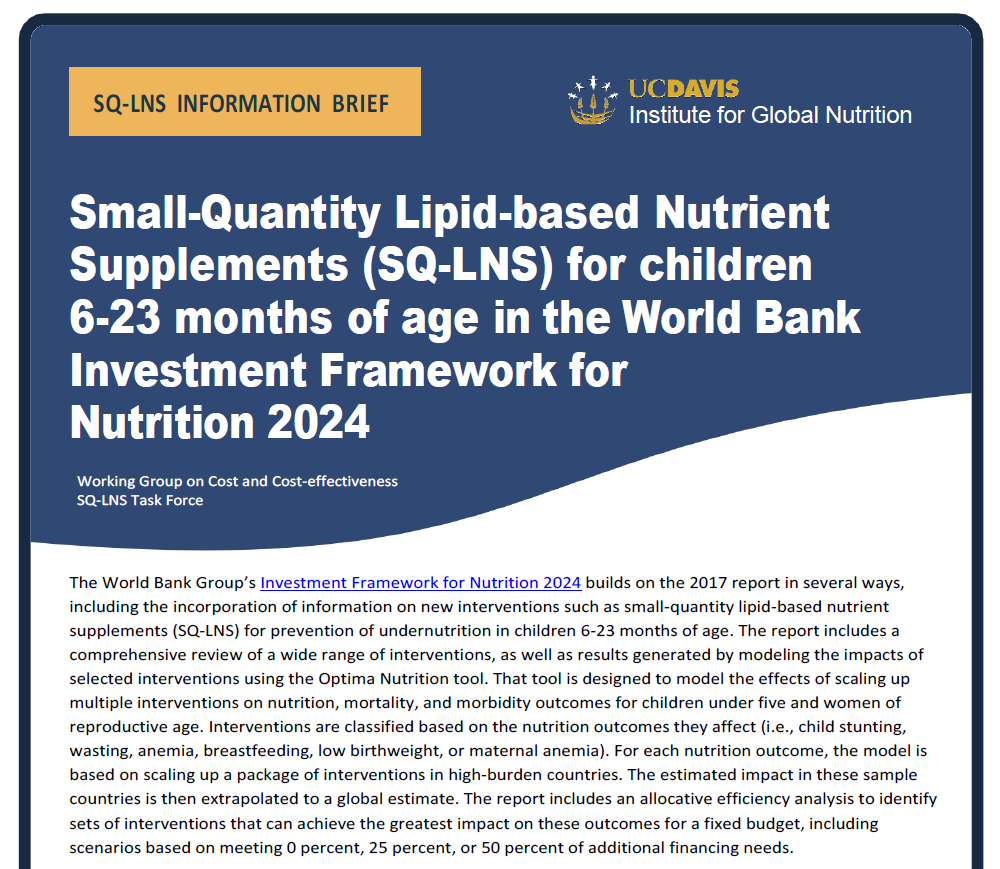 SQ-LNS INFORMATION BRIEF

UCDAVIS
Institute for Global Nutrition

Small-Quantity Lipid-based Nutrient Supplements (SQ-LNS) for children 6-23 months of age in the World Bank Investment Framework for Nutrition 2024

Working Group on Cost and Cost-effectiveness
SQ-LNS Task Force

The World Bank Group's Investment Framework for Nutrition 2024 builds on the 2017 report in several ways, including the incorporation of information on new interventions such as small-quantity lipid-based nutrient supplements (SQ-LNS) for prevention of undernutrition in children 6-23 months of age. The report includes a comprehensive review of a wide range of interventions, as well as results generated by modeling the impacts of selected interventions using the Optima Nutrition tool. That tool is designed to model the effects of scaling up multiple interventions on nutrition, mortality, and morbidity outcomes for children under five and women of reproductive age. Interventions are classified based on the nutrition outcomes they affect (i.e., child stunting, wasting, anemia, breastfeeding, low birthweight, or maternal anemia). For each nutrition outcome, the model is based on scaling up a package of interventions in high-burden countries. The estimated impact in these sample countries is then extrapolated to a global estimate. The report includes an allocative efficiency analysis to identify sets of interventions that can achieve the greatest impact on these outcomes for a fixed budget, including scenarios based on meeting 0 percent, 25 percent, or 50 percent of additional financing needs.